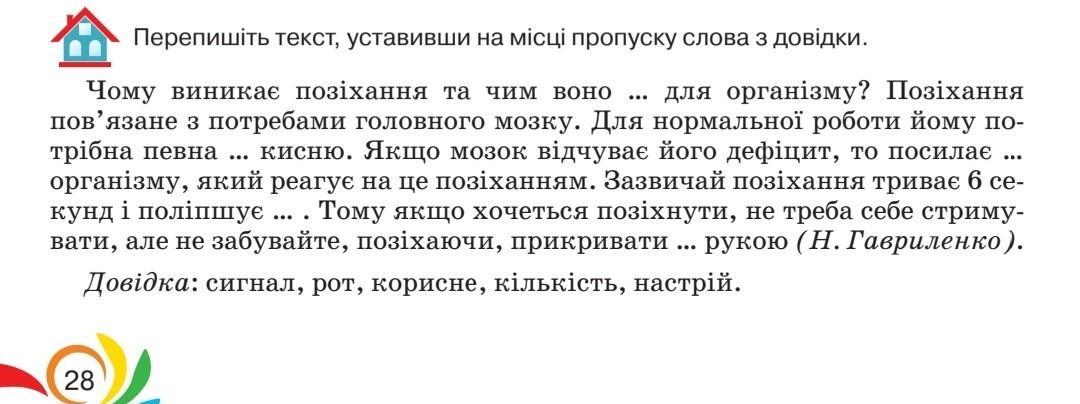 Перепишіть текст, уставивши на місці пропуску слова з довідки.

Чому виникає позіхання та чим воно ... для організму? Позіхання пов'язане з потребами головного мозку. Для нормальної роботи йому потрібна певна ... кисню. Якщо мозок відчуває його дефіцит, то посилає ... організму, який реагує на це позіханням. Зазвичай позіхання триває 6 секунд і поліпшує ... . Тому якщо хочеться позіхнути, не треба себе стримувати, але не забувайте, позіхаючи, прикривати ... рукою (Н. Гавриленко).

Довідка: сигнал, рот, корисне, кількість, настрій.

28